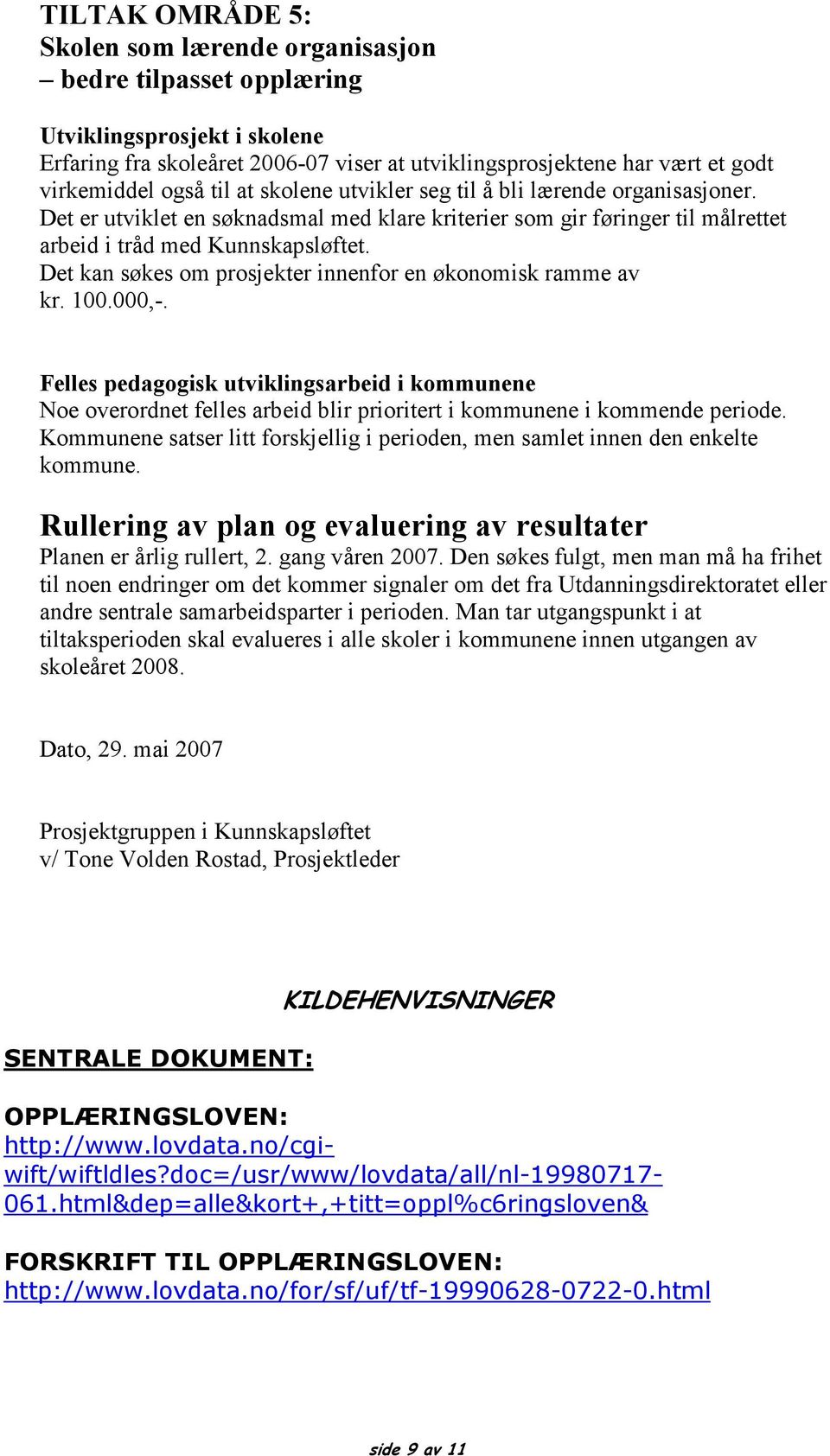 TILTAK OMRÅDE 5:
Skolen som lærende organisasjon
– bedre tilpasset opplæring

Utviklingsprosjekt i skolene
Erfaring fra skoleåret 2006-07 viser at utviklingsprosjektene har vært et godt virkemiddel også til at skolene utvikler seg til å bli lærende organisasjoner. Det er utviklet en søknadsmal med klare kriterier som gir føringer til målrettet arbeid i tråd med Kunnskapsløftet.
Det kan søkes om prosjekter innenfor en økonomisk ramme av kr. 100.000,-.

Felles pedagogisk utviklingsarbeid i kommunene
Noe overordnet felles arbeid blir prioritert i kommunene i kommende periode. Kommunene satser litt forskjellig i perioden, men samlet innen den enkelte kommune.

Rullering av plan og evaluering av resultater
Planen er årlig rullert, 2. gang våren 2007. Den søkes fulgt, men man må ha frihet til noen endringer om det kommer signaler om det fra Utdanningsdirektoratet eller andre sentrale samarbeidsparter i perioden. Man tar utgangspunkt i at tiltaksperioden skal evalueres i alle skoler i kommunene innen utgangen av skoleåret 2008.

Dato, 29. mai 2007

Prosjektgruppen i Kunnskapsløftet
v/ Tone Volden Rostad, Prosjektleder

KILDEHENVISNINGER

SENTRALE DOKUMENT:

OPPLÆRINGSLOVEN:
http://www.lovdata.no/cgi-wift/wiftldles?doc=/usr/www/lovdata/all/nl-19980717-061.html&dep=alle&kort+,+titt=oppl%c6ringsloven&

FORSKRIFT TIL OPPLÆRINGSLOVEN:
http://www.lovdata.no/for/sf/uf/tf-19990628-0722-0.html

side 9 av 11